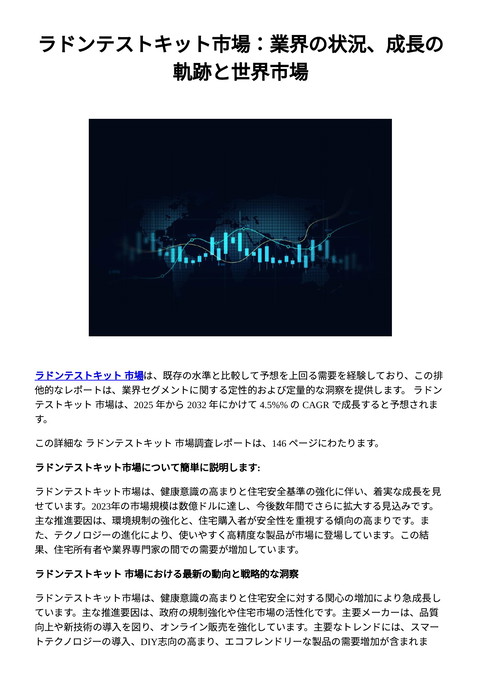 ラドンテストキット市場：業界の状況、成長の軌跡と世界市場

ラドンテストキット 市場は、既存の水準と比較して予想を上回る需要を経験しており、この排他的なレポートは、業界セグメントに関する定性的および定量的な洞察を提供します。 ラドンテストキット 市場は、2025 年から 2032 年にかけて 4.5%% の CAGR で成長すると予想されます。

この詳細な ラドンテストキット 市場調査レポートは、146 ページにわたります。

ラドンテストキット市場について簡単に説明します:

ラドンテストキット市場は、健康意識の高まりと住宅安全基準の強化に伴い、着実な成長を見せています。2023年の市場規模は数億ドルに達し、今後数年間でさらに拡大する見込みです。主な推進要因は、環境規制の強化と、住宅購入者が安全性を重視する傾向の高まりです。また、テクノロジーの進化により、使いやすく高精度な製品が市場に登場しています。この結果、住宅所有者や業界専門家の間での需要が増加しています。

ラドンテストキット 市場における最新の動向と戦略的な洞察

ラドンテストキット市場は、健康意識の高まりと住宅安全に対する関心の増加により急成長しています。主な推進要因は、政府の規制強化や住宅市場の活性化です。主要メーカーは、品質向上や新技術の導入を図り、オンライン販売を強化しています。主要なトレンドには、スマートテクノロジーの導入、DIY志向の高まり、エコフレンドリーな製品の需要増加が含まれま